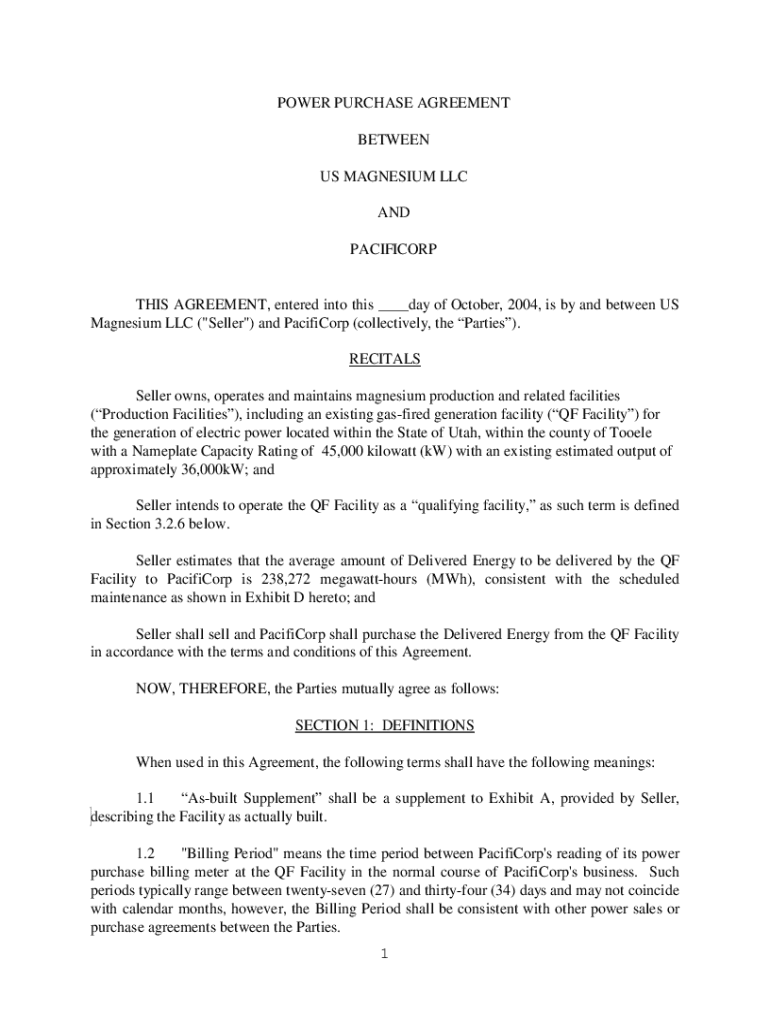 POWER PURCHASE AGREEMENT

BETWEEN

US MAGNESIUM LLC

AND

PACIFICORP

THIS AGREEMENT, entered into this ____day of October, 2004, is by and between US Magnesium LLC ("Seller") and PacifiCorp (collectively, the “Parties”).

RECITALS

Seller owns, operates and maintains magnesium production and related facilities (“Production Facilities”), including an existing gas-fired generation facility (“QF Facility”) for the generation of electric power located within the State of Utah, within the county of Tooele with a Nameplate Capacity Rating of 45,000 kilowatt (kW) with an existing estimated output of approximately 36,000kW; and

Seller intends to operate the QF Facility as a “qualifying facility,” as such term is defined in Section 3.2.6 below.

Seller estimates that the average amount of Delivered Energy to be delivered by the QF Facility to PacifiCorp is 238,272 megawatt-hours (MWh), consistent with the scheduled maintenance as shown in Exhibit D hereto; and

Seller shall sell and PacifiCorp shall purchase the Delivered Energy from the QF Facility in accordance with the terms and conditions of this Agreement.

NOW, THEREFORE, the Parties mutually agree as follows:

SECTION 1: DEFINITIONS

When used in this Agreement, the following terms shall have the following meanings:

1.1 “As-built Supplement” shall be a supplement to Exhibit A, provided by Seller, describing the Facility as actually built.

1.2 "Billing Period" means the time period between PacifiCorp's reading of its power purchase billing meter at the QF Facility in the normal course of PacifiCorp's business. Such periods typically range between twenty-seven (27) and thirty-four (34) days and may not coincide with calendar months, however, the Billing Period shall be consistent with other power sales or purchase agreements between the Parties.

1